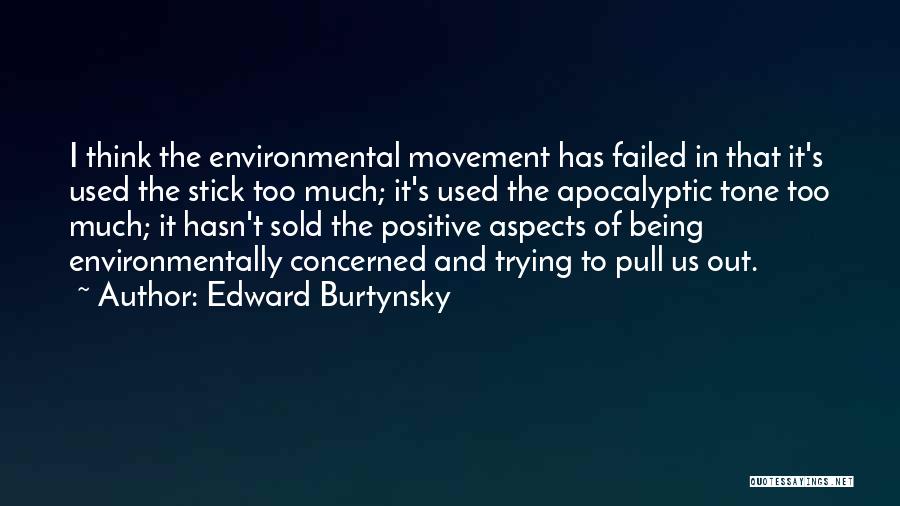 I think the environmental movement has failed in that it's used the stick too much; it's used the apocalyptic tone too much; it hasn't sold the positive aspects of being environmentally concerned and trying to pull us out.
~ Author: Edward Burtynsky

QUOTESSAYINGS.NET